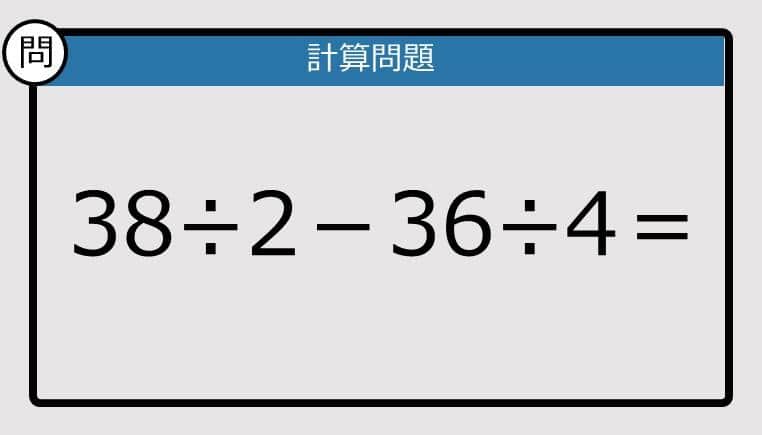 問

計算問題

$38 \div 2 - 36 \div 4 =$